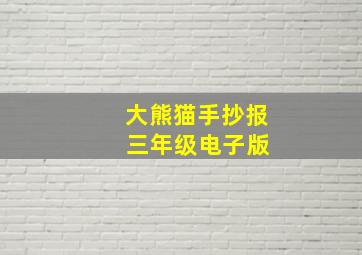 大熊猫手抄报
三年级电子版